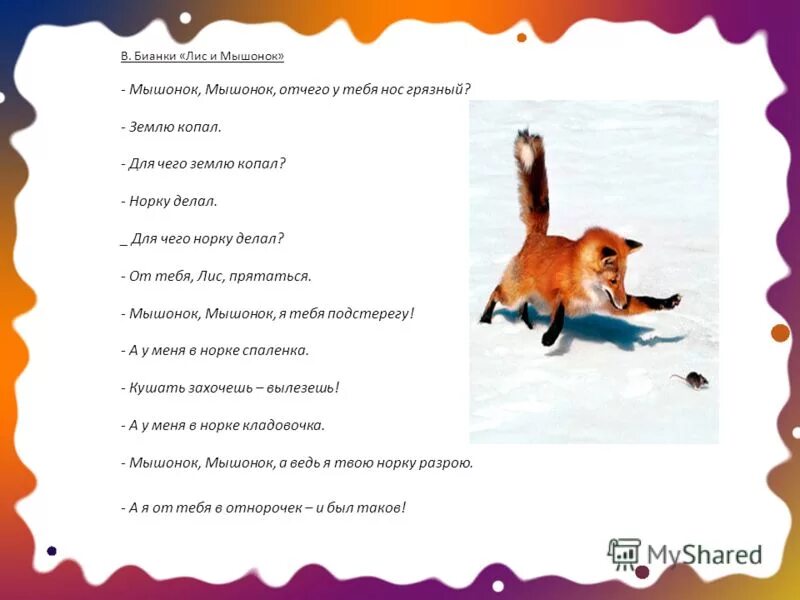 В. Бианки «Лис и Мышонок»

- Мышонок, Мышонок, отчего у тебя нос грязный?

- Землю копал.

- Для чего землю копал?

- Норку делал.

_ Для чего норку делал?

- От тебя, Лис, прятаться.

- Мышонок, Мышонок, я тебя подстерегу!

- А у меня в норке спаленка.

- Кушать захочешь – вылезешь!

- А у меня в норке кладовочка.

- Мышонок, Мышонок, а ведь я твою норку разрою.

- А я от тебя в отнорочек – и был таков!

MyShared